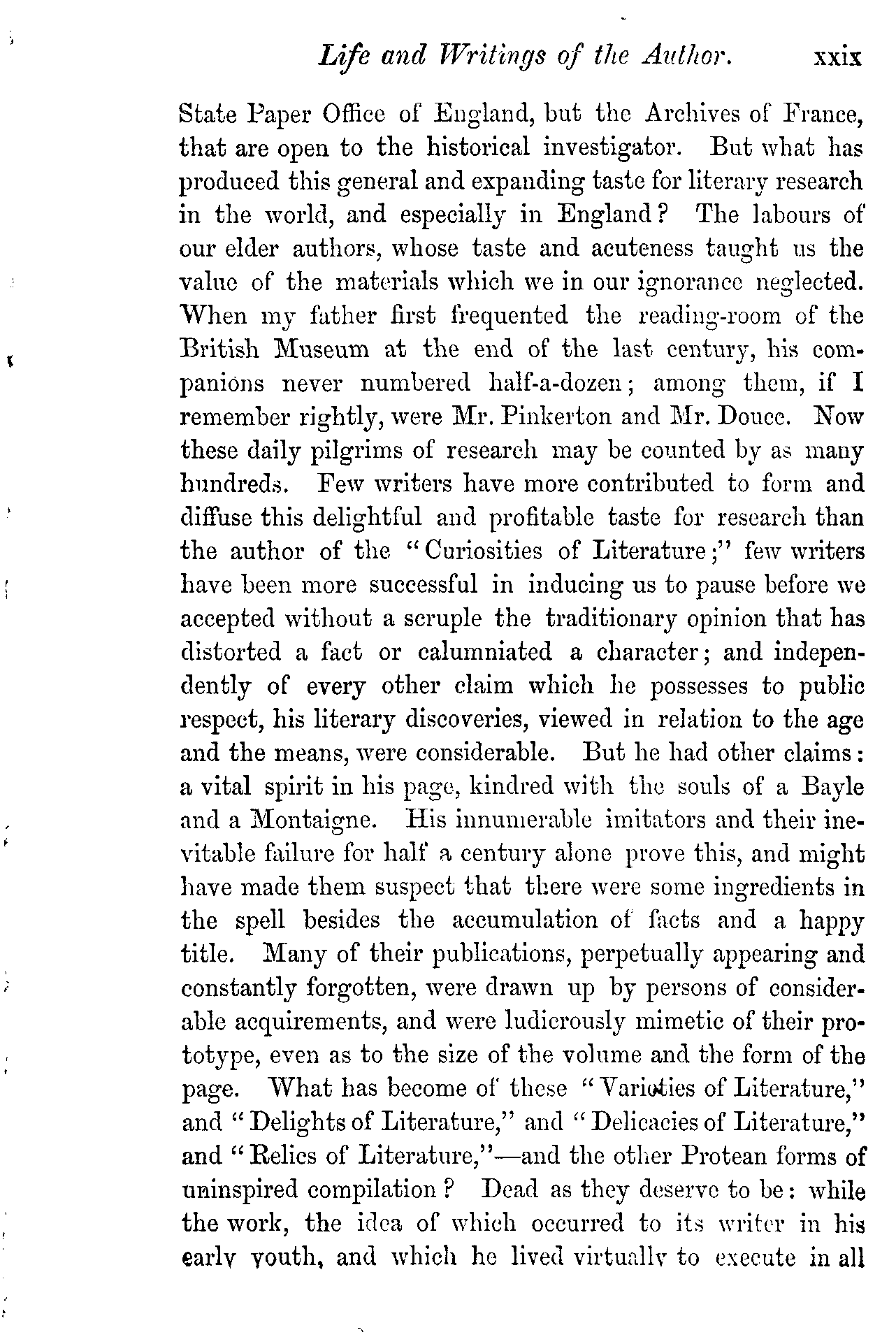 Life and Writings of the Author. xxix

State Paper Office of England, but the Archives of France, that are open to the historical investigator. But what has produced this general and expanding taste for literary research in the world, and especially in England? The labours of our elder authors, whose taste and acuteness taught us the value of the materials which we in our ignorance neglected. When my father first frequented the reading-room of the British Museum at the end of the last century, his companions never numbered half-a-dozen; among them, if I remember rightly, were Mr. Pinkerton and Mr. Douce. Now these daily pilgrims of research may be counted by as many hundreds. Few writers have more contributed to form and diffuse this delightful and profitable taste for research than the author of the "Curiosities of Literature;" few writers have been more successful in inducing us to pause before we accepted without a scruple the traditionary opinion that has distorted a fact or calumniated a character; and independently of every other claim which he possesses to public respect, his literary discoveries, viewed in relation to the age and the means, were considerable. But he had other claims: a vital spirit in his page, kindred with the souls of a Bayle and a Montaigne. His innumerable imitators and their inevitable failure for half a century alone prove this, and might have made them suspect that there were some ingredients in the spell besides the accumulation of facts and a happy title. Many of their publications, perpetually appearing and constantly forgotten, were drawn up by persons of considerable acquirements, and were ludicrously mimetic of their prototype, even as to the size of the volume and the form of the page. What has become of these "Varieties of Literature," and "Delights of Literature," and "Delicacies of Literature," and "Relics of Literature,"—and the other Protean forms of uninspired compilation? Dead as they deserve to be: while the work, the idea of which occurred to its writer in his early youth, and which he lived virtually to execute in all